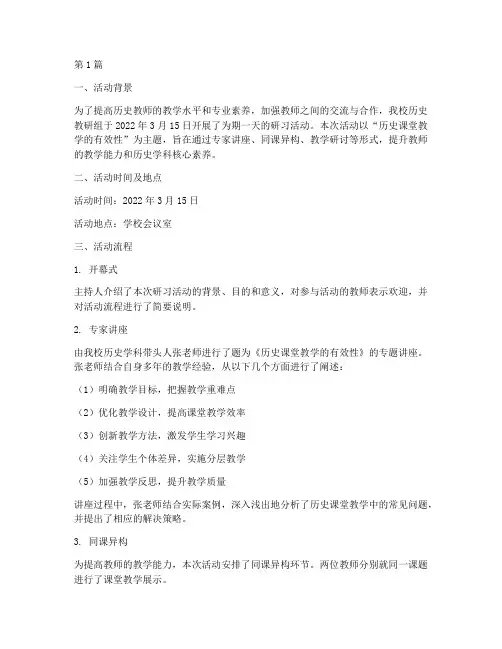 第1篇

一、活动背景

为了提高历史教师的教学水平和专业素养，加强教师之间的交流与合作，我校历史教研组于2022年3月15日开展了为期一天的研习活动。本次活动以“历史课堂教学的有效性”为主题，旨在通过专家讲座、同课异构、教学研讨等形式，提升教师的教学能力和历史学科核心素养。

二、活动时间及地点

活动时间：2022年3月15日

活动地点：学校会议室

三、活动流程

1. 开幕式

主持人介绍了本次研习活动的背景、目的和意义，对参与活动的教师表示欢迎，并对活动流程进行了简要说明。

2. 专家讲座

由我校历史学科带头人张老师进行了题为《历史课堂教学的有效性》的专题讲座。张老师结合自身多年的教学经验，从以下几个方面进行了阐述：

（1）明确教学目标，把握教学重难点

（2）优化教学设计，提高课堂教学效率

（3）创新教学方法，激发学生学习兴趣

（4）关注学生个体差异，实施分层教学

（5）加强教学反思，提升教学质量

讲座过程中，张老师结合实际案例，深入浅出地分析了历史课堂教学中的常见问题，并提出了相应的解决策略。

3. 同课异构

为提高教师的教学能力，本次活动安排了同课异构环节。两位教师分别就同一课题进行了课堂教学展示。